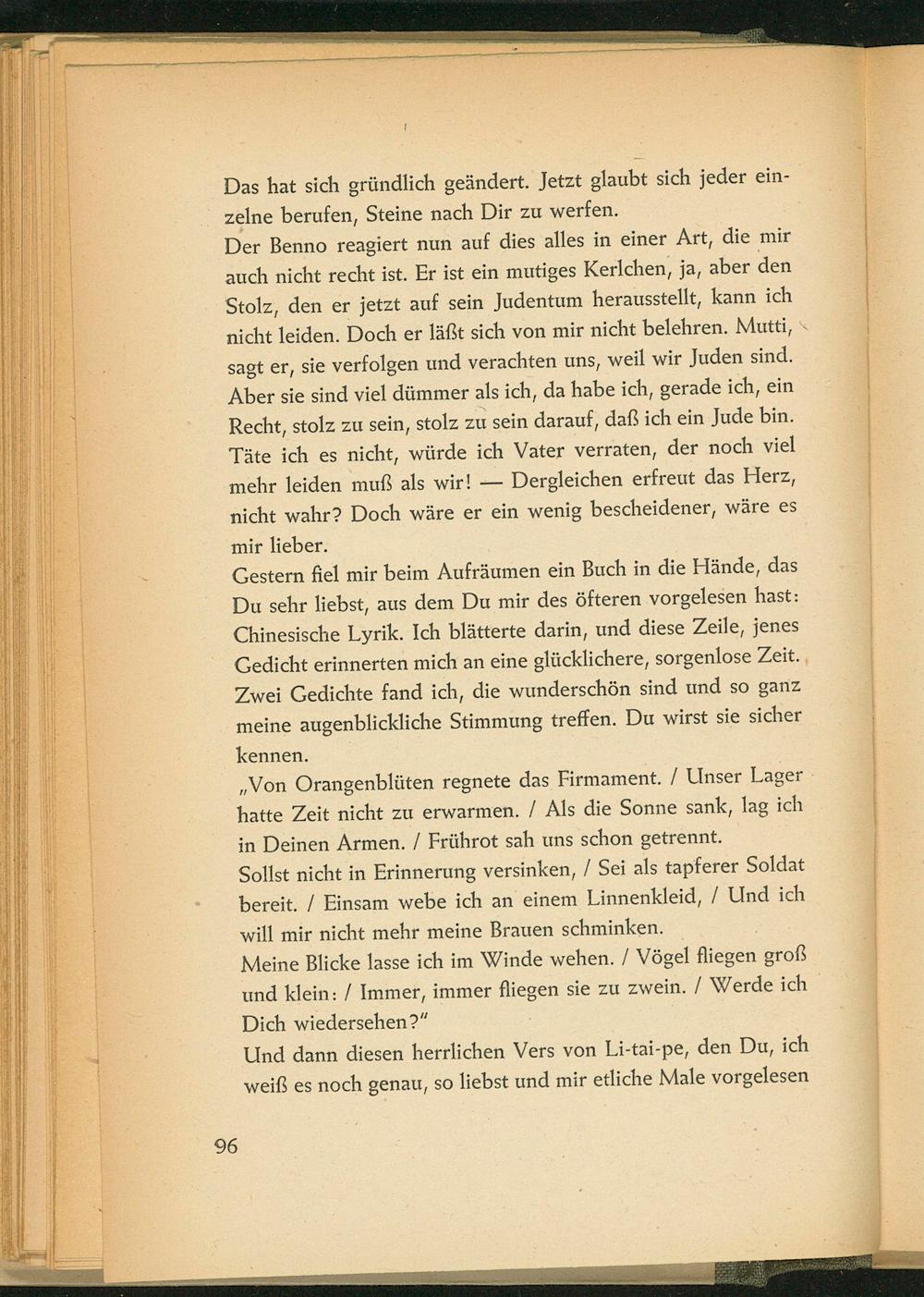 Das hat sich gründlich geändert. Jetzt glaubt sich jeder einzelne berufen, Steine nach Dir zu werfen.
Der Benno reagiert nun auf dies alles in einer Art, die mir auch nicht recht ist. Er ist ein mutiges Kerlchen, ja, aber den Stolz, den er jetzt auf sein Judentum herausstellt, kann ich nicht leiden. Doch er läßt sich von mir nicht belehren. Mutti, sagt er, sie verfolgen und verachten uns, weil wir Juden sind. Aber sie sind viel dümmer als ich, da habe ich, gerade ich, ein Recht, stolz zu sein, stolz zu sein darauf, daß ich ein Jude bin. Täte ich es nicht, würde ich Vater verraten, der noch viel mehr leiden muß als wir! — Dergleichen erfreut das Herz, nicht wahr? Doch wäre er ein wenig bescheidener, wäre es mir lieber.
Gestern fiel mir beim Aufräumen ein Buch in die Hände, das Du sehr liebst, aus dem Du mir des öfteren vorgelesen hast: Chinesische Lyrik. Ich blätterte darin, und diese Zeile, jenes Gedicht erinnerten mich an eine glücklichere, sorgenlose Zeit. Zwei Gedichte fand ich, die wunderschön sind und so ganz meine augenblickliche Stimmung treffen. Du wirst sie sicher kennen.
„Von Orangenblüten regnete das Firmament. / Unser Lager hatte Zeit nicht zu erwarmen. / Als die Sonne sank, lag ich in Deinen Armen. / Frührot sah uns schon getrennt.
Sollst nicht in Erinnerung versinken, / Sei als tapferer Soldat bereit. / Einsam webe ich an einem Linnenkleid, / Und ich will mir nicht mehr meine Brauen schminken.
Meine Blicke lasse ich im Winde wehen. / Vögel fliegen groß und klein: / Immer, immer fliegen sie zu zwein. / Werde ich Dich wiedersehen?"
Und dann diesen herrlichen Vers von Li-tai-pe, den Du, ich weiß es noch genau, so liebst und mir etliche Male vorgelesen

96